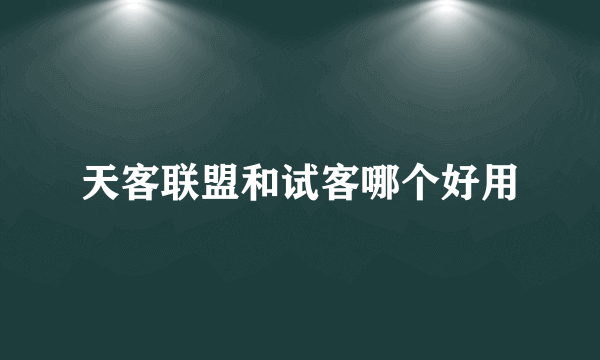 天客联盟和试客哪个好用